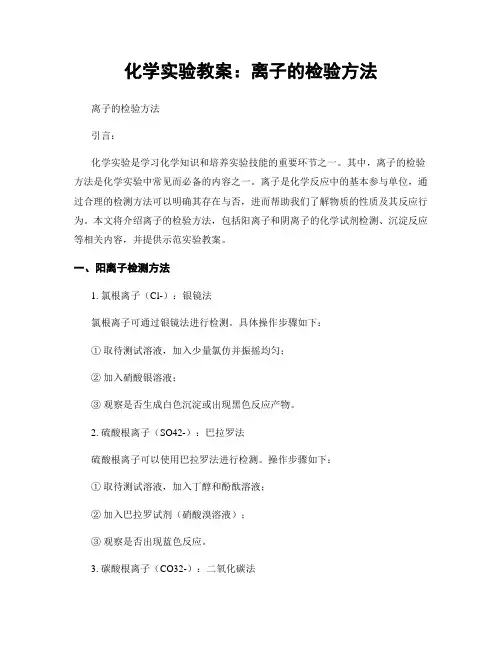 化学实验教案：离子的检验方法

离子的检验方法

引言：

化学实验是学习化学知识和培养实验技能的重要环节之一。其中，离子的检验方法是化学实验中常见而必备的内容之一。离子是化学反应中的基本参与单位，通过合理的检测方法可以明确其存在与否，进而帮助我们了解物质的性质及其反应行为。本文将介绍离子的检验方法，包括阳离子和阴离子的化学试剂检测、沉淀反应等相关内容，并提供示范实验教案。

一、阳离子检测方法

1. 氯根离子（Cl-）：银镜法

氯根离子可通过银镜法进行检测。具体操作步骤如下：

① 取待测试溶液，加入少量氯仿并振摇均匀；

② 加入硝酸银溶液；

③ 观察是否生成白色沉淀或出现黑色反应产物。

2. 硫酸根离子（SO42-）：巴拉罗法

硫酸根离子可以使用巴拉罗法进行检测。操作步骤如下：

① 取待测试溶液，加入丁醇和酚酞溶液；

② 加入巴拉罗试剂（硝酸溴溶液）；

③ 观察是否出现蓝色反应。

3. 碳酸根离子（CO32-）：二氧化碳法